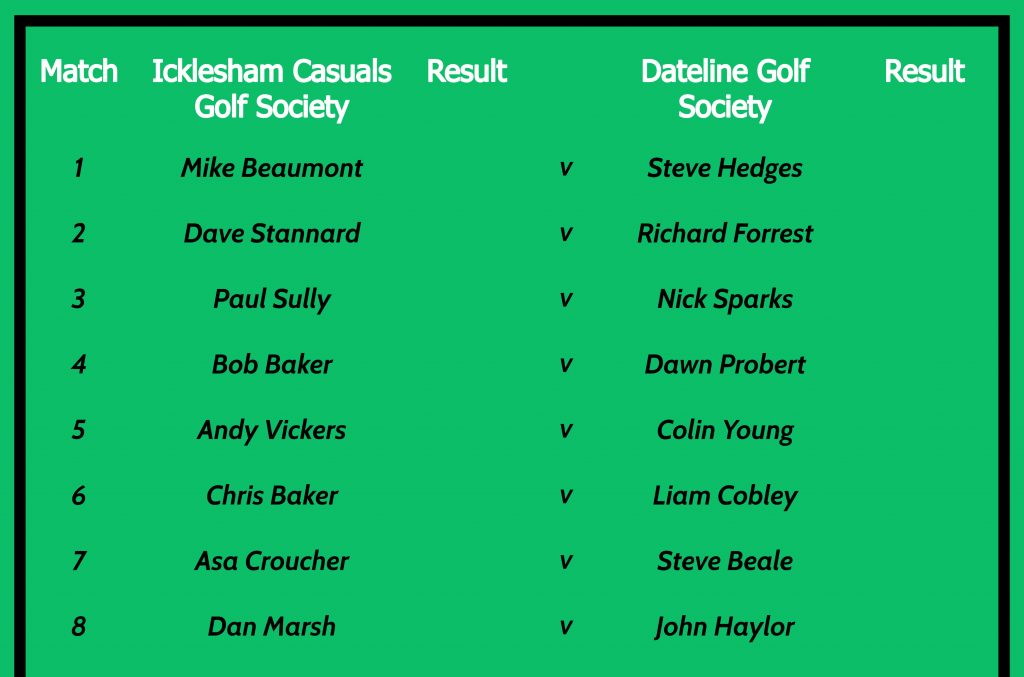 | Match | Icklesham Casuals Golf Society | Result | | Dateline Golf Society | Result |
|---|---|---|---|---|---|
| 1 | Mike Beaumont | | v | Steve Hedges | |
| 2 | Dave Stannard | | v | Richard Forrest | |
| 3 | Paul Sully | | v | Nick Sparks | |
| 4 | Bob Baker | | v | Dawn Probert | |
| 5 | Andy Vickers | | v | Colin Young | |
| 6 | Chris Baker | | v | Liam Cobley | |
| 7 | Asa Croucher | | v | Steve Beale | |
| 8 | Dan Marsh | | v | John Haylor | |